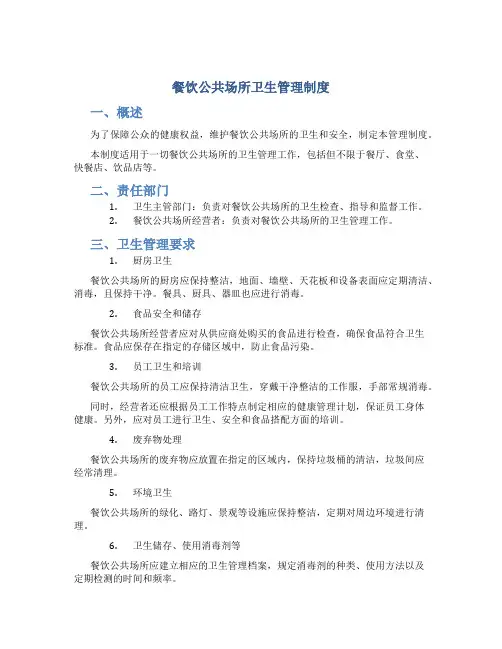 餐饮公共场所卫生管理制度

一、概述

为了保障公众的健康权益，维护餐饮公共场所的卫生和安全，制定本管理制度。

本制度适用于一切餐饮公共场所的卫生管理工作，包括但不限于餐厅、食堂、快餐店、饮品店等。

二、责任部门

1. 卫生主管部门：负责对餐饮公共场所的卫生检查、指导和监督工作。
2. 餐饮公共场所经营者：负责对餐饮公共场所的卫生管理工作。

三、卫生管理要求

1. 厨房卫生

餐饮公共场所的厨房应保持整洁，地面、墙壁、天花板和设备表面应定期清洁、消毒，且保持干净。餐具、厨具、器皿也应进行消毒。

2. 食品安全和储存

餐饮公共场所经营者应对从供应商处购买的食品进行检查，确保食品符合卫生标准。食品应保存在指定的存储区域中，防止食品污染。

3. 员工卫生和培训

餐饮公共场所的员工应保持清洁卫生，穿戴干净整洁的工作服，手部常规消毒。

同时，经营者还应根据员工工作特点制定相应的健康管理计划，保证员工身体健康。另外，应对员工进行卫生、安全和食品搭配方面的培训。

4. 废弃物处理

餐饮公共场所的废弃物应放置在指定的区域内，保持垃圾桶的清洁，垃圾间应经常清理。

5. 环境卫生

餐饮公共场所的绿化、路灯、景观等设施应保持整洁，定期对周边环境进行清理。

6. 卫生储存、使用消毒剂等

餐饮公共场所应建立相应的卫生管理档案，规定消毒剂的种类、使用方法以及定期检测的时间和频率。